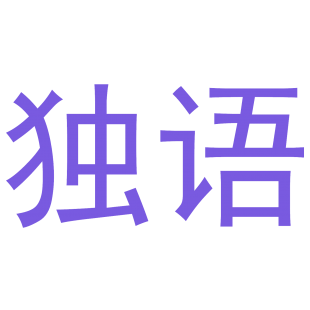 独语